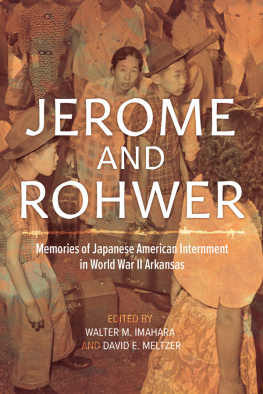 JEROME AND ROHWER

Memories of Japanese American Internment in World War II Arkansas

EDITED BY
WALTER M. IMAHARA
AND DAVID E. MELTZER